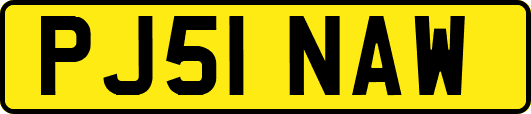 PJ51 NAW